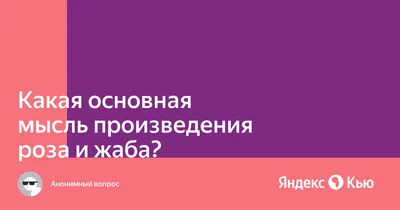 Какая основная мысль произведения роза и жаба?

Анонимный вопрос

Яндекс Кью